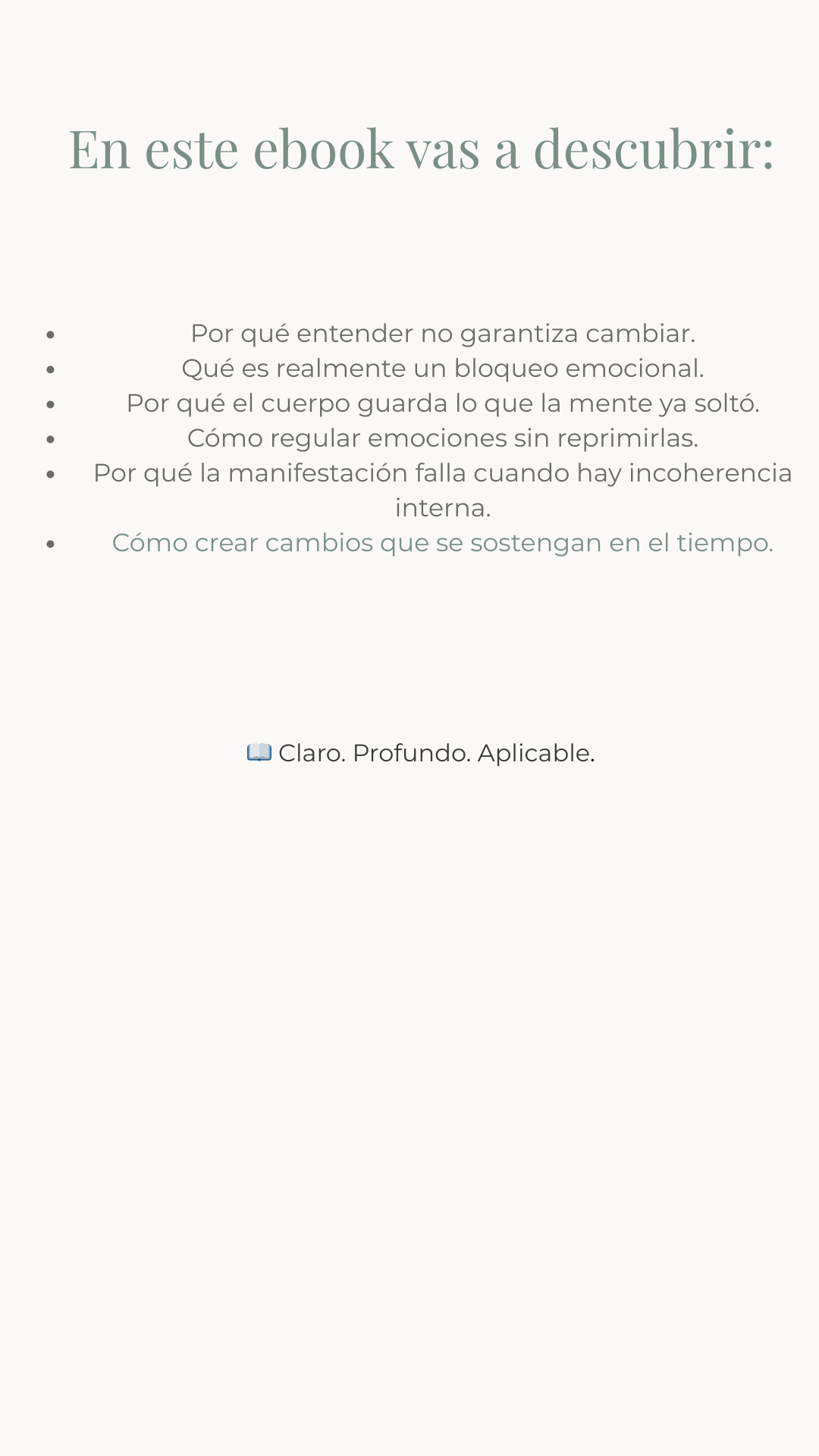 En este ebook vas a descubrir:

- Por qué entender no garantiza cambiar.
- Qué es realmente un bloqueo emocional.
- Por qué el cuerpo guarda lo que la mente ya soltó.
- Cómo regular emociones sin reprimirlas.
- Por qué la manifestación falla cuando hay incoherencia interna.
- Cómo crear cambios que se sostengan en el tiempo.

📖 Claro. Profundo. Aplicable.